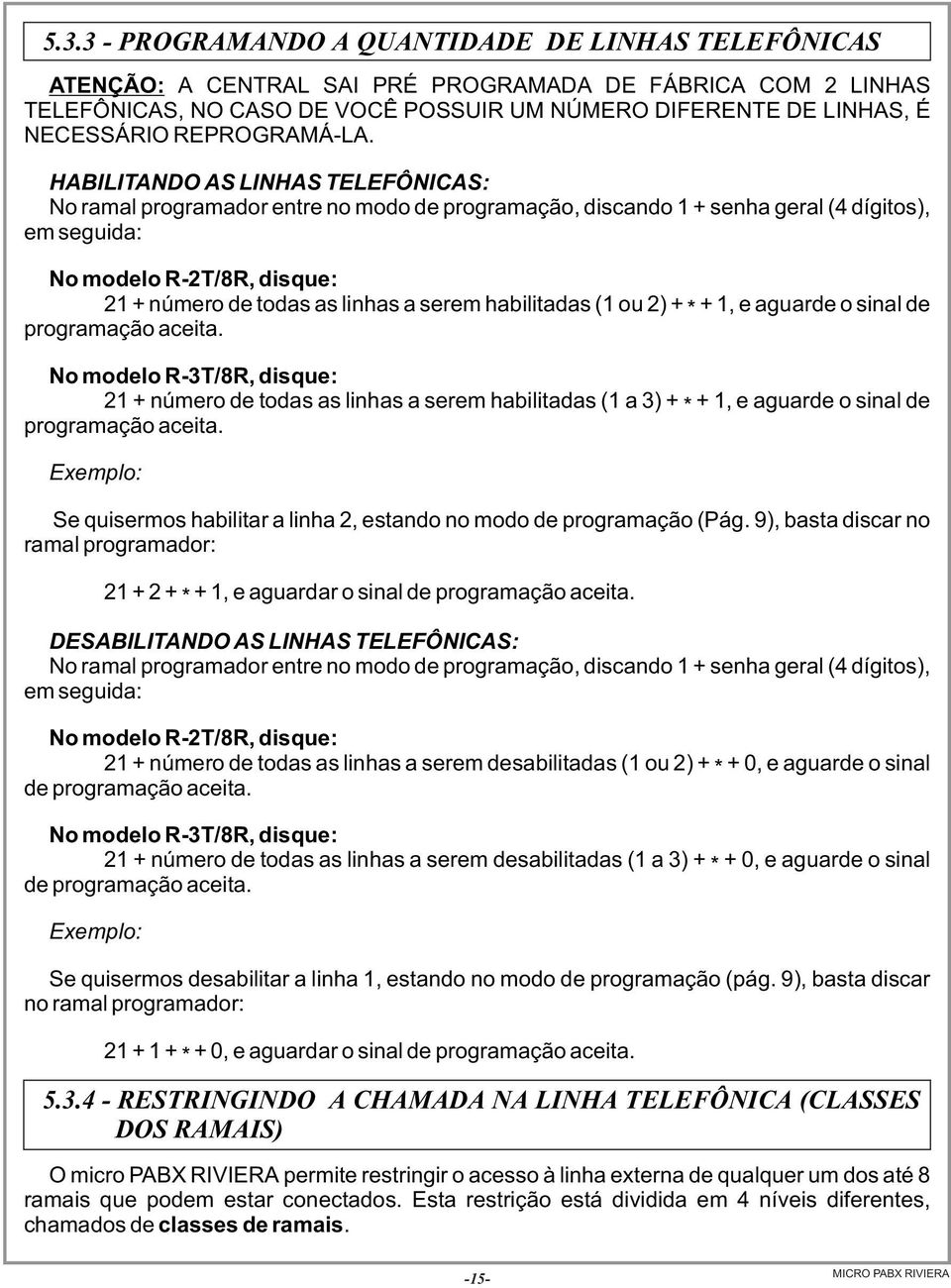 5.3.3 - PROGRAMANDO A QUANTIDADE DE LINHAS TELEFÔNICAS

ATENÇÃO: A CENTRAL SAI PRÉ PROGRAMADA DE FÁBRICA COM 2 LINHAS TELEFÔNICAS, NO CASO DE VOCÊ POSSUIR UM NÚMERO DIFERENTE DE LINHAS, É NECESSÁRIO REPROGRAMÁ-LA.

HABILITANDO AS LINHAS TELEFÔNICAS:
No ramal programador entre no modo de programação, discando 1 + senha geral (4 dígitos), em seguida:

No modelo R-2T/8R, disque:
21 + número de todas as linhas a serem habilitadas (1 ou 2) + * + 1, e aguarde o sinal de programação aceita.

No modelo R-3T/8R, disque:
21 + número de todas as linhas a serem habilitadas (1 a 3) + * + 1, e aguarde o sinal de programação aceita.

Exemplo:

Se quisermos habilitar a linha 2, estando no modo de programação (Pág. 9), basta discar no ramal programador:

21 + 2 + * + 1, e aguardar o sinal de programação aceita.

DESABILITANDO AS LINHAS TELEFÔNICAS:
No ramal programador entre no modo de programação, discando 1 + senha geral (4 dígitos), em seguida:

No modelo R-2T/8R, disque:
21 + número de todas as linhas a serem desabilitadas (1 ou 2) + * + 0, e aguarde o sinal de programação aceita.

No modelo R-3T/8R, disque:
21 + número de todas as linhas a serem desabilitadas (1 a 3) + * + 0, e aguarde o sinal de programação aceita.

Exemplo:

Se quisermos desabilitar a linha 1, estando no modo de programação (pág. 9), basta discar no ramal programador:

21 + 1 + * + 0, e aguardar o sinal de programação aceita.

5.3.4 - RESTRINGINDO A CHAMADA NA LINHA TELEFÔNICA (CLASSES DOS RAMAIS)

O micro PABX RIVIERA permite restringir o acesso à linha externa de qualquer um dos até 8 ramais que podem estar conectados. Esta restrição está dividida em 4 níveis diferentes, chamados de classes de ramais.

-15-

MICRO PABX RIVIERA